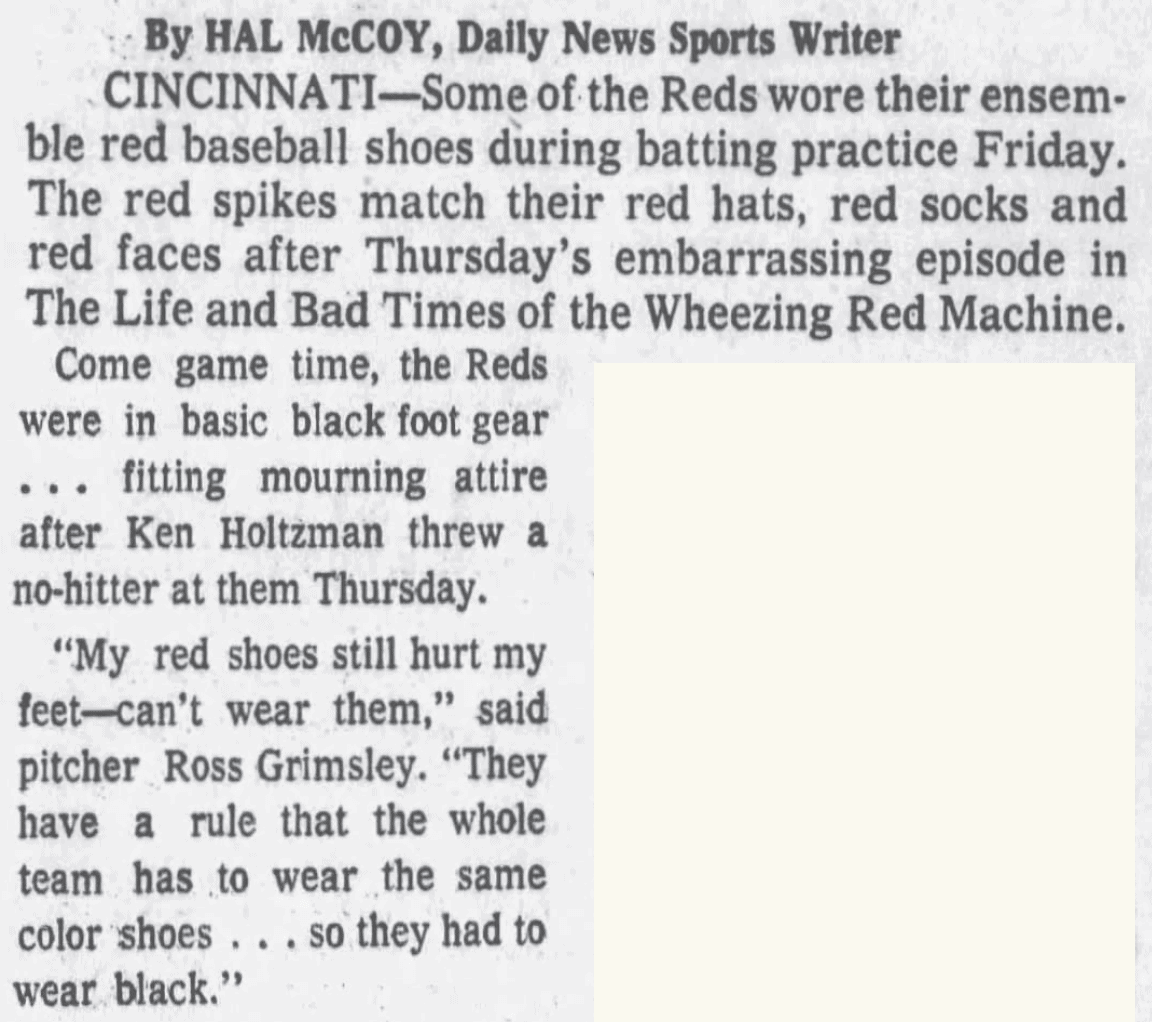 By HAL McCOY, Daily News Sports Writer

CINCINNATI—Some of the Reds wore their ensemble red baseball shoes during batting practice Friday. The red spikes match their red hats, red socks and red faces after Thursday's embarrassing episode in The Life and Bad Times of the Wheezing Red Machine.

Come game time, the Reds were in basic black foot gear . . . fitting mourning attire after Ken Holtzman threw a no-hitter at them Thursday.

"My red shoes still hurt my feet—can't wear them," said pitcher Ross Grimsley. "They have a rule that the whole team has to wear the same color shoes . . . so they had to wear black."